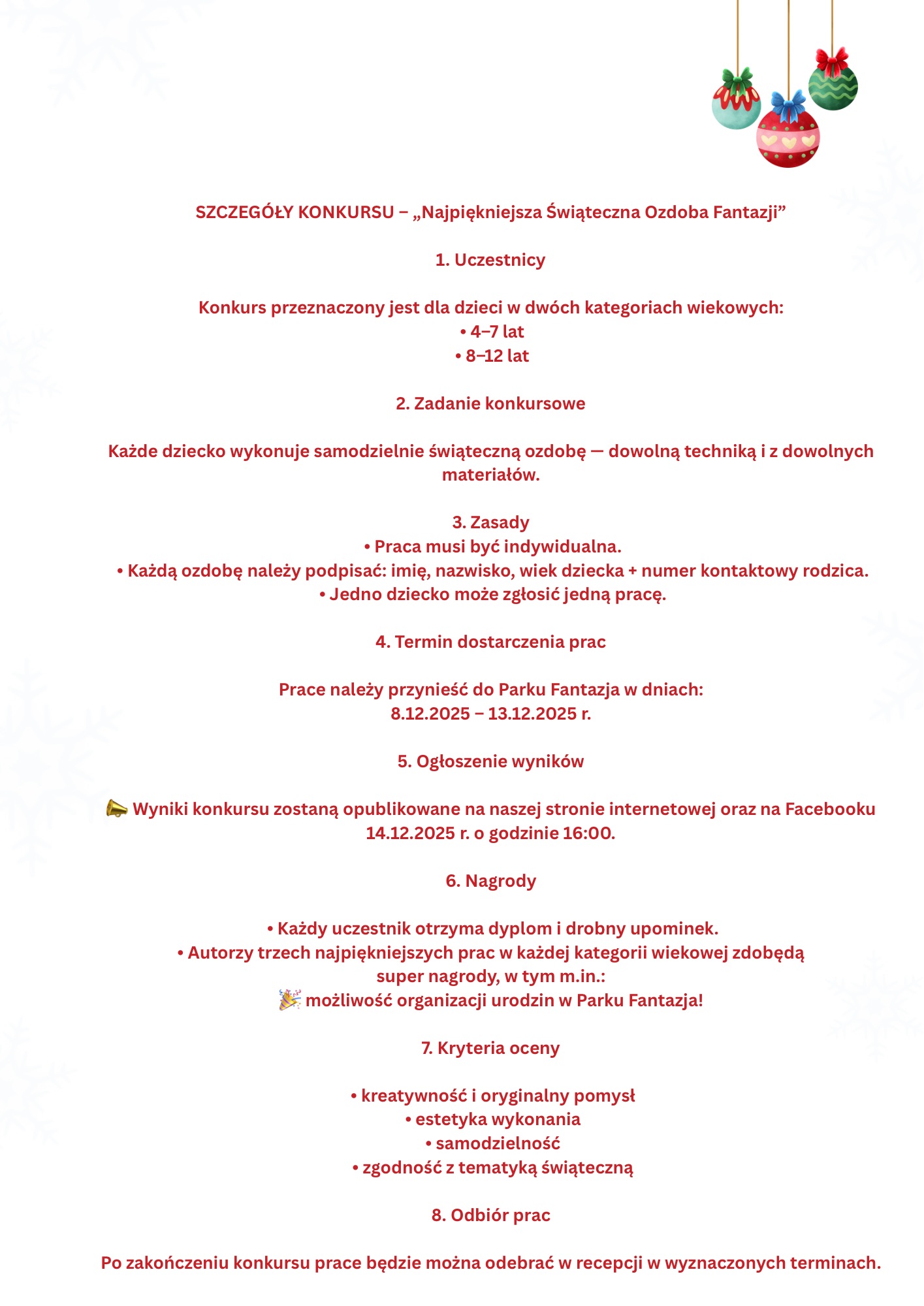 SZCZEGÓŁY KONKURSU – „Najpiękniejsza Świąteczna Ozdoba Fantazji”

1. Uczestnicy

Konkurs przeznaczony jest dla dzieci w dwóch kategoriach wiekowych:
• 4–7 lat
• 8–12 lat

2. Zadanie konkursowe

Każde dziecko wykonuje samodzielnie świąteczną ozdobę — dowolną techniką i z dowolnych materiałów.

3. Zasady
• Praca musi być indywidualna.
• Każdą ozdobę należy podpisać: imię, nazwisko, wiek dziecka + numer kontaktowy rodzica.
• Jedno dziecko może zgłosić jedną pracę.

4. Termin dostarczenia prac

Prace należy przynieść do Parku Fantazja w dniach:
8.12.2025 – 13.12.2025 r.

5. Ogłoszenie wyników

📣 Wyniki konkursu zostaną opublikowane na naszej stronie internetowej oraz na Facebooku 14.12.2025 r. o godzinie 16:00.

6. Nagrody

• Każdy uczestnik otrzyma dyplom i drobny upominek.
• Autorzy trzech najpiękniejszych prac w każdej kategorii wiekowej zdobędą super nagrody, w tym m.in.:
🎉 możliwość organizacji urodzin w Parku Fantazja!

7. Kryteria oceny

• kreatywność i oryginalny pomysł
• estetyka wykonania
• samodzielność
• zgodność z tematyką świąteczną

8. Odbiór prac

Po zakończeniu konkursu prace będzie można odebrać w recepcji w wyznaczonych terminach.